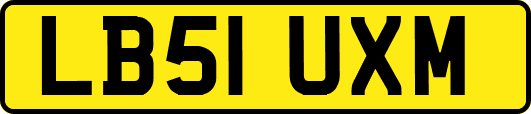 LB51 UXM